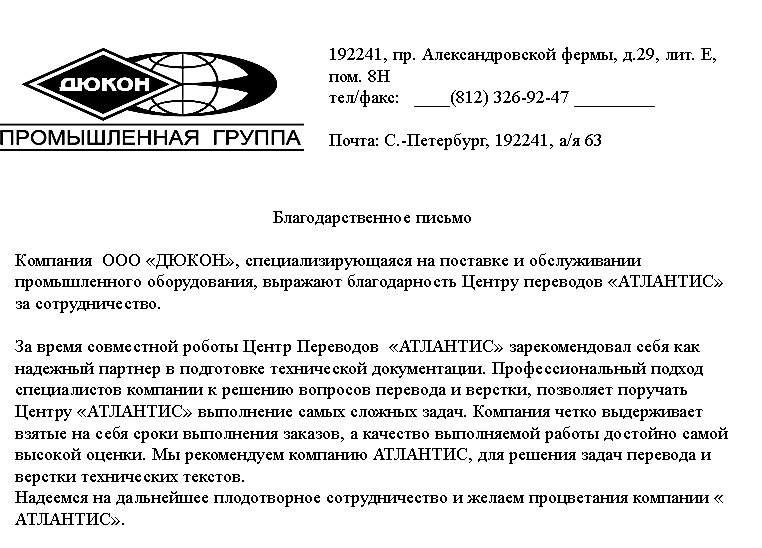 ДЮКОН
ПРОМЫШЛЕННАЯ ГРУППА

192241, пр. Александровской фермы, д.29, лит. Е, пом. 8Н
тел/факс: ____(812) 326-92-47 _________

Почта: С.-Петербург, 192241, а/я 63

Благодарственное письмо

Компания ООО «ДЮКОН», специализирующаяся на поставке и обслуживании промышленного оборудования, выражают благодарность Центру переводов «АТЛАНТИС» за сотрудничество.

За время совместной роботы Центр Переводов «АТЛАНТИС» зарекомендовал себя как надежный партнер в подготовке технической документации. Профессиональный подход специалистов компании к решению вопросов перевода и верстки, позволяет поручать Центру «АТЛАНТИС» выполнение самых сложных задач. Компания четко выдерживает взятые на себя сроки выполнения заказов, а качество выполняемой работы достойно самой высокой оценки. Мы рекомендуем компанию АТЛАНТИС, для решения задач перевода и верстки технических текстов.
Надеемся на дальнейшее плодотворное сотрудничество и желаем процветания компании « АТЛАНТИС».